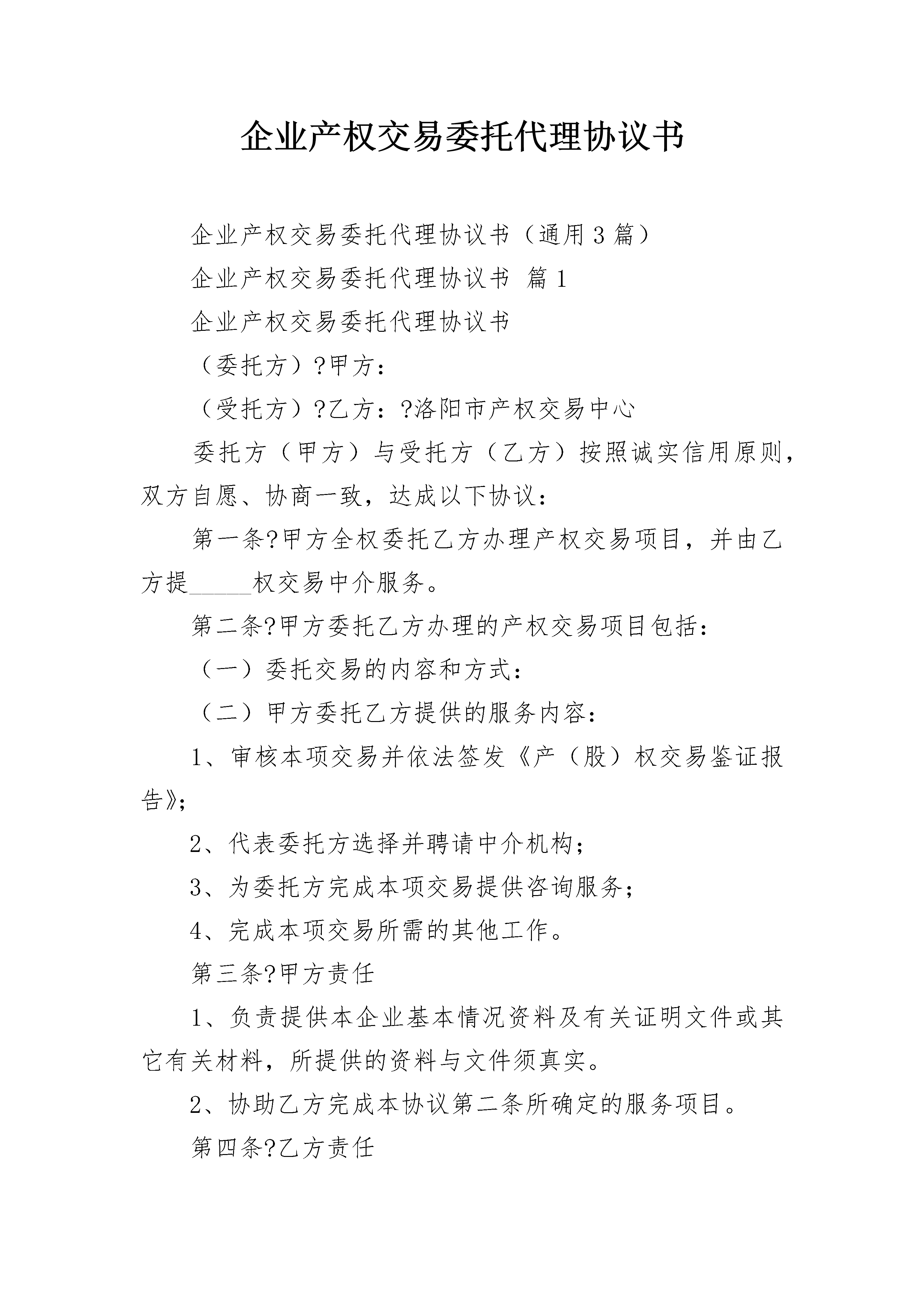 企业产权交易委托代理协议书

企业产权交易委托代理协议书（通用3篇）

企业产权交易委托代理协议书 篇1

企业产权交易委托代理协议书

（委托方）?甲方：

（受托方）?乙方：?洛阳市产权交易中心

委托方（甲方）与受托方（乙方）按照诚实信用原则，双方自愿、协商一致，达成以下协议：

第一条?甲方全权委托乙方办理产权交易项目，并由乙方提______权交易中介服务。

第二条?甲方委托乙方办理的产权交易项目包括：

（一）委托交易的内容和方式：

（二）甲方委托乙方提供的服务内容：

1、审核本项交易并依法签发《产（股）权交易鉴证报告》；

2、代表委托方选择并聘请中介机构；

3、为委托方完成本项交易提供咨询服务；

4、完成本项交易所需的其他工作。

第三条?甲方责任

1、负责提供本企业基本情况资料及有关证明文件或其它有关材料，所提供的资料与文件须真实。

2、协助乙方完成本协议第二条所确定的服务项目。

第四条?乙方责任